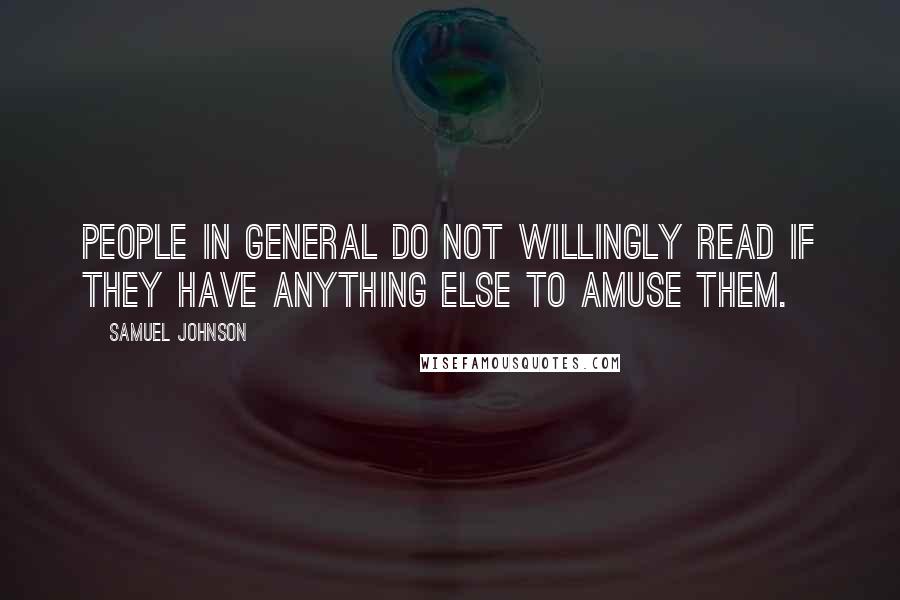 PEOPLE IN GENERAL DO NOT WILLINGLY READ IF THEY HAVE ANYTHING ELSE TO AMUSE THEM.

SAMUEL JOHNSON

WISEFAMOUSQUOTES.COM